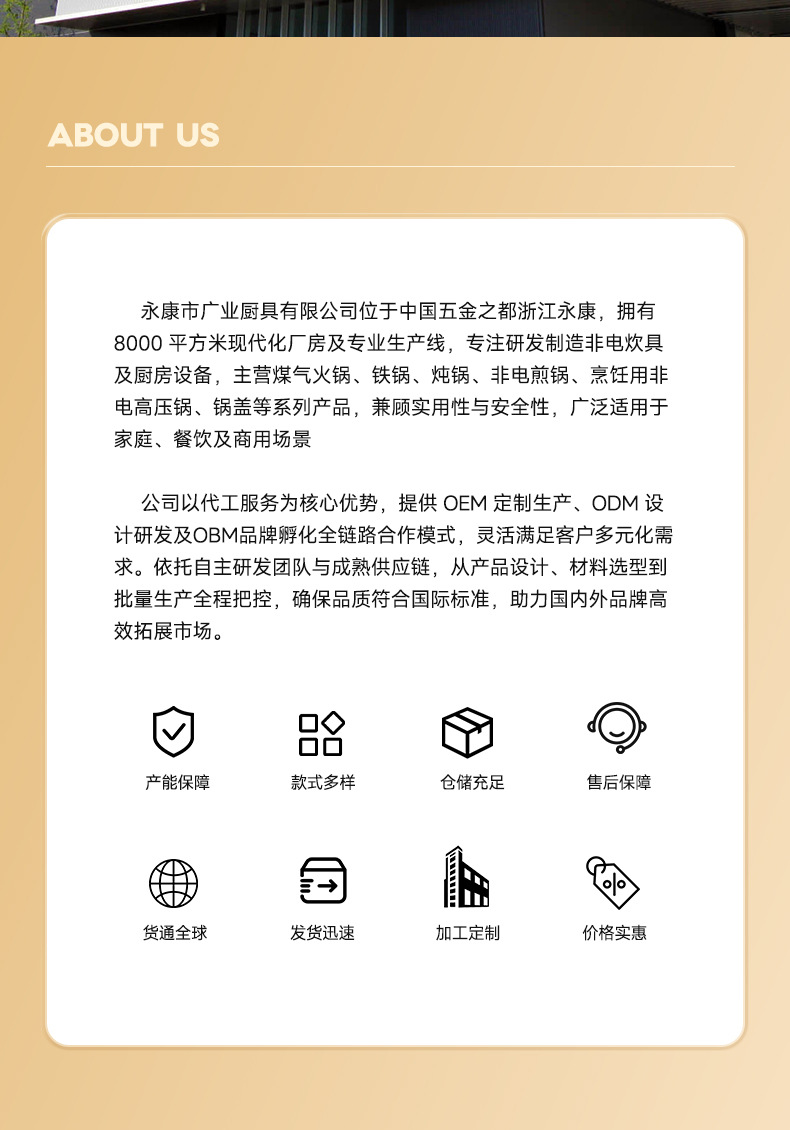 ABOUT US

永康市广业厨具有限公司位于中国五金之都浙江永康，拥有8000平方米现代化厂房及专业生产线，专注研发制造非电炊具及厨房设备，主营煤气火锅、铁锅、炖锅、非电煎锅、烹饪用非电高压锅、锅盖等系列产品，兼顾实用性与安全性，广泛适用于家庭、餐饮及商用场景

公司以代工服务为核心优势，提供OEM定制生产、ODM设计研发及OBM品牌孵化全链路合作模式，灵活满足客户多元化需求。依托自主研发团队与成熟供应链，从产品设计、材料选型到批量生产全程把控，确保品质符合国际标准，助力国内外品牌高效拓展市场。

产能保障

款式多样

仓储充足

售后保障

货通全球

发货迅速

加工定制

价格实惠